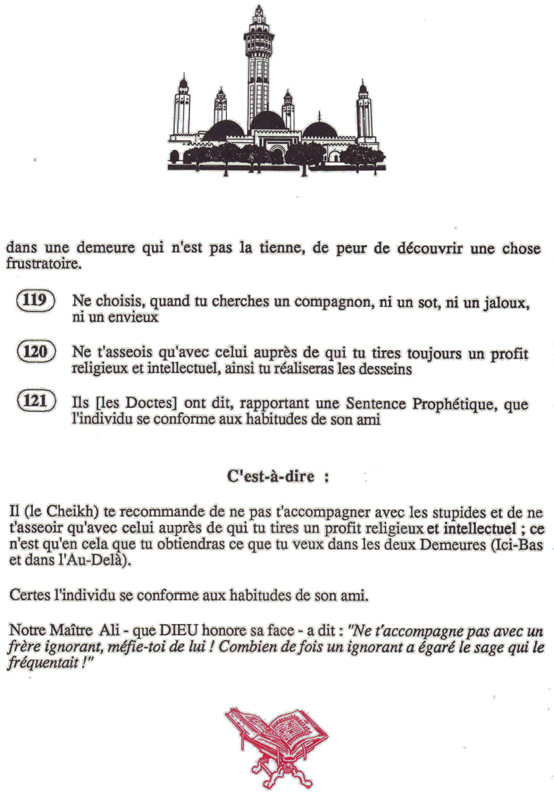 dans une demeure qui n'est pas la tienne, de peur de découvrir une chose frustratoire.

119 Ne choisis, quand tu cherches un compagnon, ni un sot, ni un jaloux, ni un envieux

120 Ne t'asseois qu'avec celui auprès de qui tu tires toujours un profit religieux et intellectuel, ainsi tu réaliseras les desseins

121 Ils [les Doctes] ont dit, rapportant une Sentence Prophétique, que l'individu se conforme aux habitudes de son ami

C'est-à-dire :

Il (le Cheikh) te recommande de ne pas t'accompagner avec les stupides et de ne t'asseoir qu'avec celui auprès de qui tu tires un profit religieux et intellectuel ; ce n'est qu'en cela que tu obtiendras ce que tu veux dans les deux Demeures (Ici-Bas et dans l'Au-Delà).

Certes l'individu se conforme aux habitudes de son ami.

Notre Maître Ali - que DIEU honore sa face - a dit : "Ne t'accompagne pas avec un frère ignorant, méfie-toi de lui ! Combien de fois un ignorant a égaré le sage qui le fréquentait !"